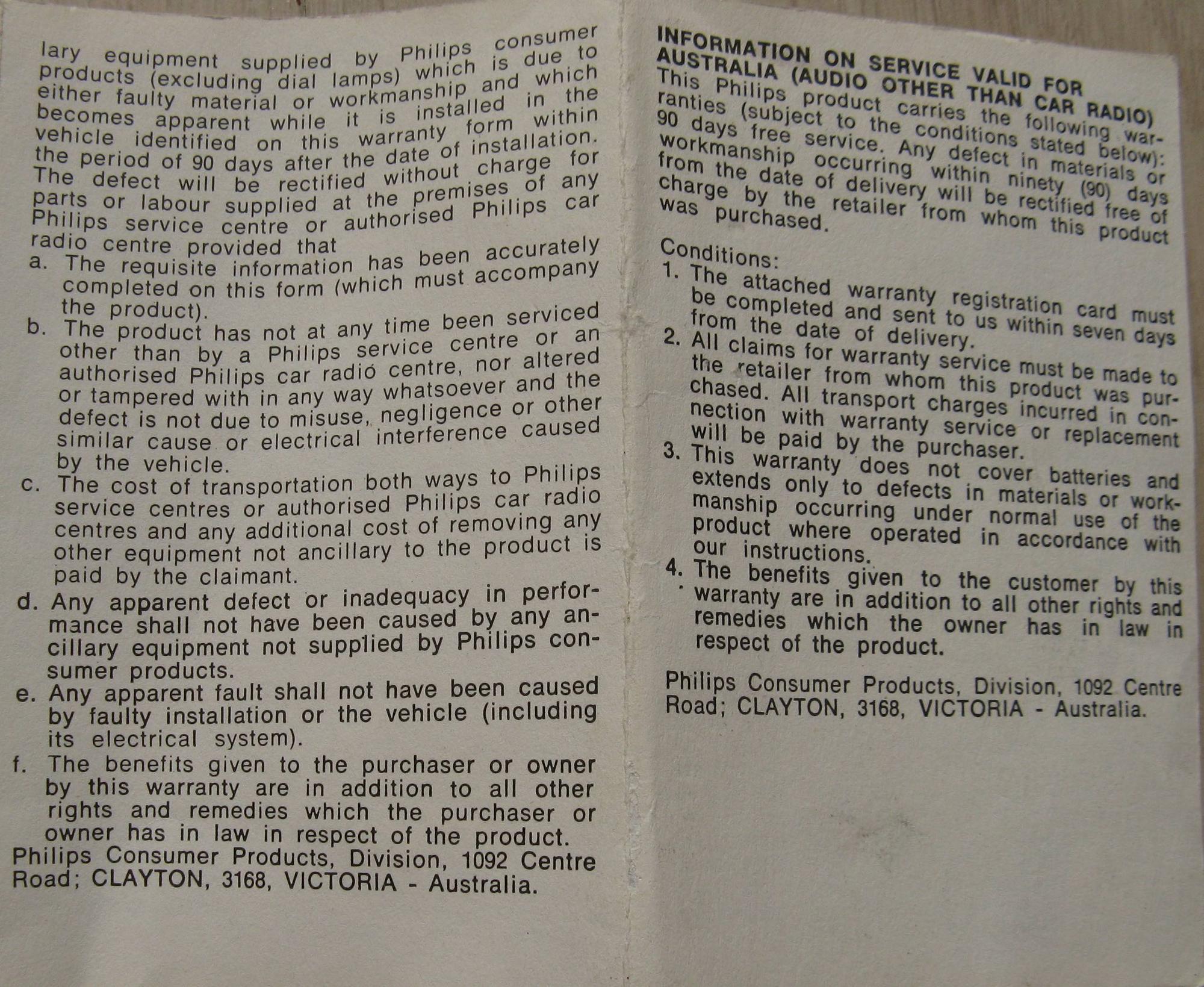 lary equipment supplied by Philips consumer products (excluding dial lamps) which is due to either faulty material or workmanship and which becomes apparent while it is installed in the vehicle identified on this warranty form within the period of 90 days after the date of installation. The defect will be rectified without charge for parts or labour supplied at the premises of any Philips service centre or authorised Philips car radio centre provided that
a. The requisite information has been accurately completed on this form (which must accompany the product).
b. The product has not at any time been serviced other than by a Philips service centre or an authorised Philips car radio centre, nor altered or tampered with in any way whatsoever and the defect is not due to misuse, negligence or other similar cause or electrical interference caused by the vehicle.
c. The cost of transportation both ways to Philips service centres or authorised Philips car radio centres and any additional cost of removing any other equipment not ancillary to the product is paid by the claimant.
d. Any apparent defect or inadequacy in performance shall not have been caused by any ancillary equipment not supplied by Philips consumer products.
e. Any apparent fault shall not have been caused by faulty installation or the vehicle (including its electrical system).
f. The benefits given to the purchaser or owner by this warranty are in addition to all other rights and remedies which the purchaser or owner has in law in respect of the product.
Philips Consumer Products, Division, 1092 Centre Road; CLAYTON, 3168, VICTORIA - Australia.

INFORMATION ON SERVICE VALID FOR AUSTRALIA (AUDIO OTHER THAN CAR RADIO)
This Philips product carries the following warranties (subject to the conditions stated below): 90 days free service. Any defect in materials or workmanship occurring within ninety (90) days from the date of delivery will be rectified free of charge by the retailer from whom this product was purchased.

Conditions:
1. The attached warranty registration card must be completed and sent to us within seven days from the date of delivery.
2. All claims for warranty service must be made to the retailer from whom this product was purchased. All transport charges incurred in connection with warranty service or replacement will be paid by the purchaser.
3. This warranty does not cover batteries and extends only to defects in materials or workmanship occurring under normal use of the product where operated in accordance with our instructions.
4. The benefits given to the customer by this warranty are in addition to all other rights and remedies which the owner has in law in respect of the product.

Philips Consumer Products, Division, 1092 Centre Road; CLAYTON, 3168, VICTORIA - Australia.